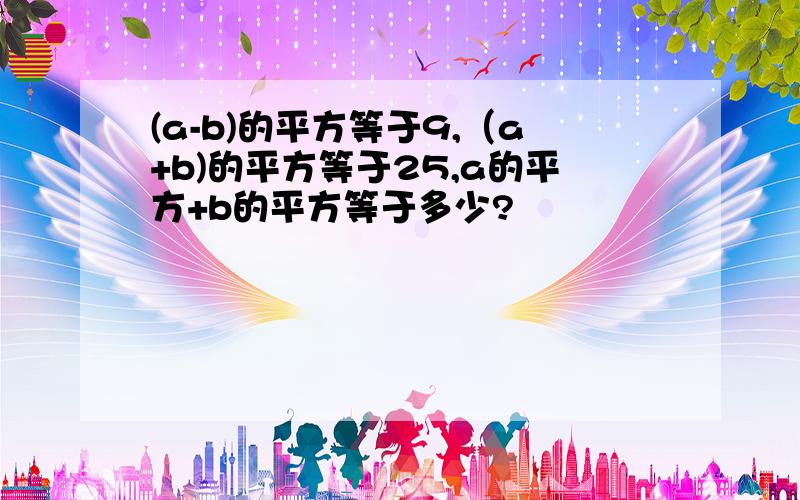 (a-b)的平方等于9,（a+b)的平方等于25,a的平方+b的平方等于多少?